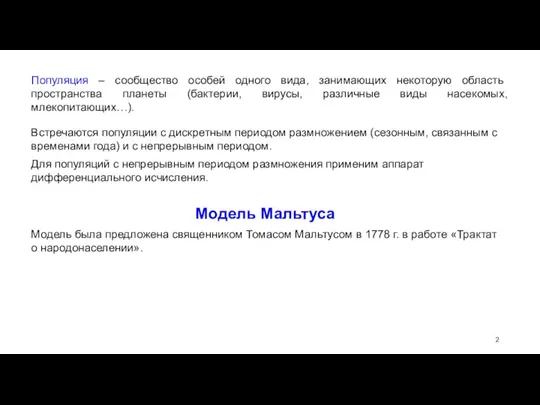 Популяция – сообщество особей одного вида, занимающих некоторую область пространства планеты (бактерии, вирусы, различные виды насекомых, млекопитающих…).

Встречаются популяции с дискретным периодом размножением (сезонным, связанным с временами года) и с непрерывным периодом.

Для популяций с непрерывным периодом размножения применим аппарат дифференциального исчисления.

Модель Мальтуса

Модель была предложена священником Томасом Мальтусом в 1778 г. в работе «Трактат о народонаселении».

2